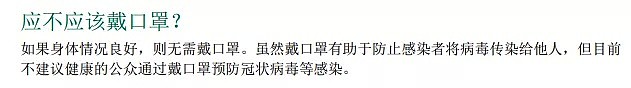 应不应该戴口罩？

如果身体情况良好，则无需戴口罩。虽然戴口罩有助于防止感染者将病毒传染给他人，但目前不建议健康的公众通过戴口罩预防冠状病毒等感染。